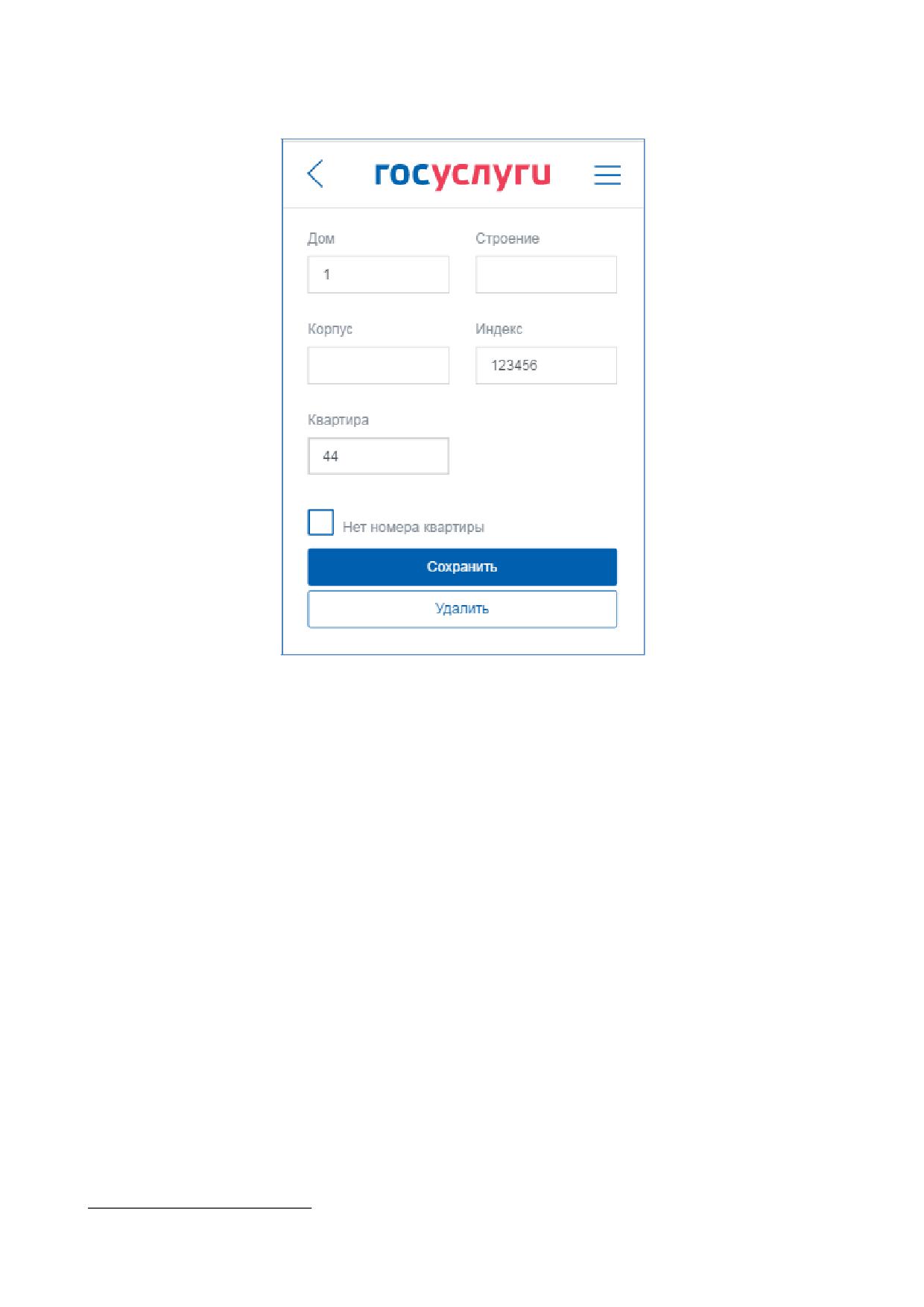 госуслуги

Дом
1

Строение

Корпус

Индекс
123456

Квартира
44

☐ Нет номера квартиры

Сохранить

Удалить